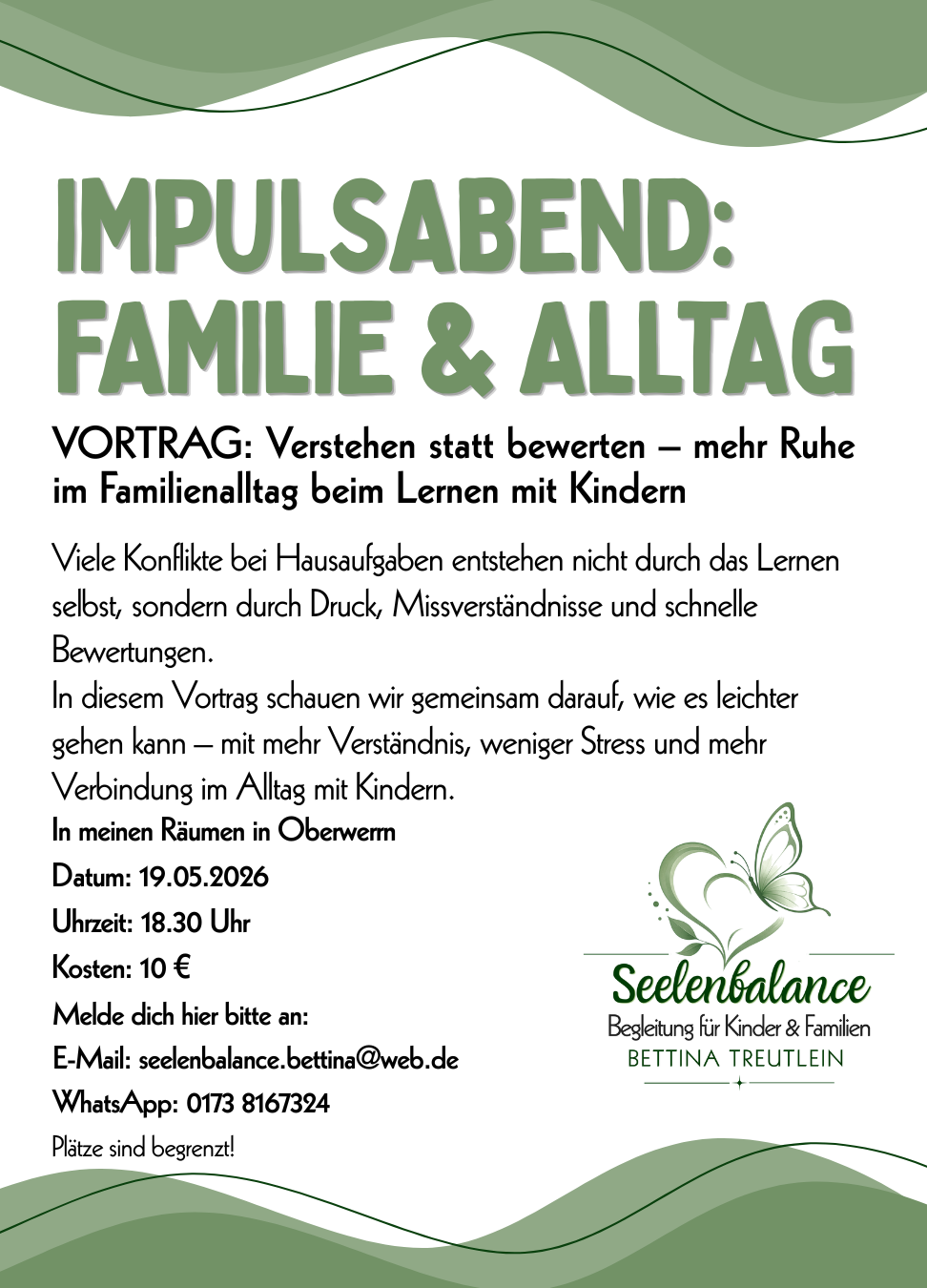 IMPULSABEND:
FAMILIE & ALLTAG

VORTRAG: Verstehen statt bewerten – mehr Ruhe im Familienalltag beim Lernen mit Kindern

Viele Konflikte bei Hausaufgaben entstehen nicht durch das Lernen selbst, sondern durch Druck, Missverständnisse und schnelle Bewertungen.
In diesem Vortrag schauen wir gemeinsam darauf, wie es leichter gehen kann – mit mehr Verständnis, weniger Stress und mehr Verbindung im Alltag mit Kindern.

In meinen Räumen in Oberwerrn

Datum: 19.05.2026

Uhrzeit: 18.30 Uhr

Kosten: 10 €

Melde dich hier bitte an:

E-Mail: seelenbalance.bettina@web.de

WhatsApp: 0173 8167324

Plätze sind begrenzt!

Seelenbalance
Begleitung für Kinder & Familien
BETTINA TREUTLEIN